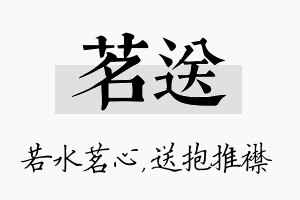 茗送

若水茗心，送抱推襟